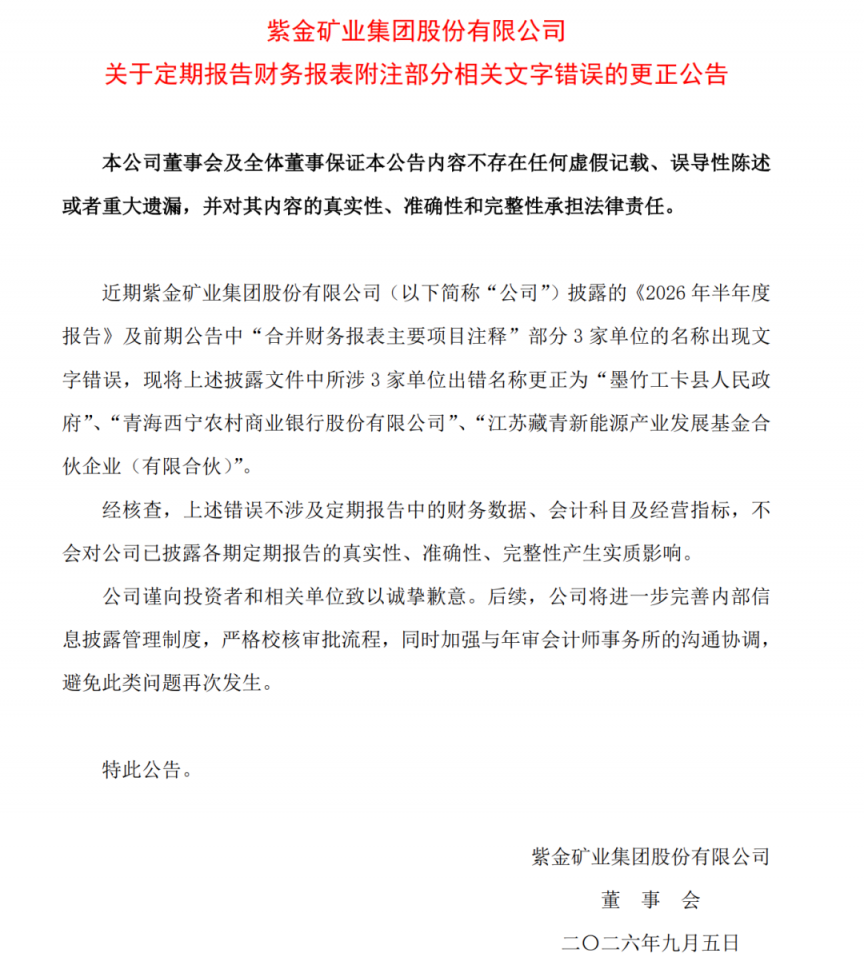 紫金矿业集团股份有限公司
关于定期报告财务报表附注部分相关文字错误的更正公告

本公司董事会及全体董事保证本公告内容不存在任何虚假记载、误导性陈述或者重大遗漏，并对其内容的真实性、准确性和完整性承担法律责任。

近期紫金矿业集团股份有限公司（以下简称“公司”）披露的《2026年半年度报告》及前期公告中“合并财务报表主要项目注释”部分3家单位的名称出现文字错误，现将上述披露文件中所涉3家单位出错名称更正为“墨竹工卡县人民政府”、“青海西宁农村商业银行股份有限公司”、“江苏藏青新能源产业发展基金合伙企业（有限合伙）”。

经核查，上述错误不涉及定期报告中的财务数据、会计科目及经营指标，不会对公司已披露各期定期报告的真实性、准确性、完整性产生实质影响。

公司谨向投资者和相关单位致以诚挚歉意。后续，公司将进一步完善内部信息披露管理制度，严格校核审批流程，同时加强与年审会计师事务所的沟通协调，避免此类问题再次发生。

特此公告。

紫金矿业集团股份有限公司
董 事 会
二〇二六年九月五日